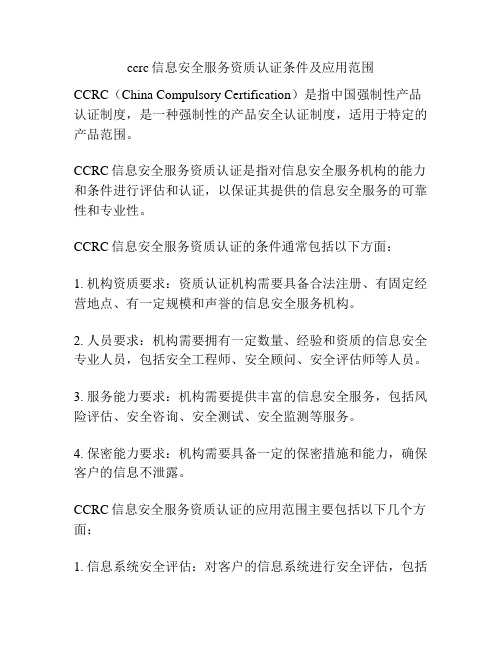 ccrc 信息安全服务资质认证条件及应用范围

CCRC（China Compulsory Certification）是指中国强制性产品认证制度，是一种强制性的产品安全认证制度，适用于特定的产品范围。

CCRC 信息安全服务资质认证是指对信息安全服务机构的能力和条件进行评估和认证，以保证其提供的信息安全服务的可靠性和专业性。

CCRC 信息安全服务资质认证的条件通常包括以下方面：

1. 机构资质要求：资质认证机构需要具备合法注册、有固定经营地点、有一定规模和声誉的信息安全服务机构。

2. 人员要求：机构需要拥有一定数量、经验和资质的信息安全专业人员，包括安全工程师、安全顾问、安全评估师等人员。

3. 服务能力要求：机构需要提供丰富的信息安全服务，包括风险评估、安全咨询、安全测试、安全监测等服务。

4. 保密能力要求：机构需要具备一定的保密措施和能力，确保客户的信息不泄露。

CCRC 信息安全服务资质认证的应用范围主要包括以下几个方面：

1. 信息系统安全评估：对客户的信息系统进行安全评估，包括